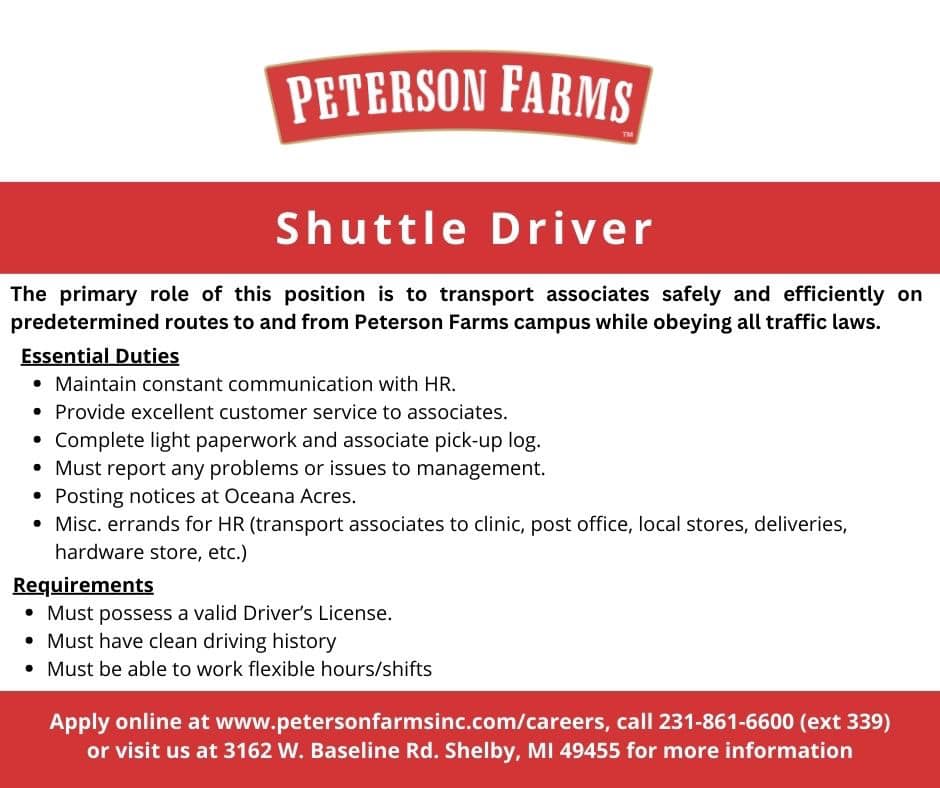 PETERSON FARMS
TM

Shuttle Driver

The primary role of this position is to transport associates safely and efficiently on predetermined routes to and from Peterson Farms campus while obeying all traffic laws.

Essential Duties
- Maintain constant communication with HR.
- Provide excellent customer service to associates.
- Complete light paperwork and associate pick-up log.
- Must report any problems or issues to management.
- Posting notices at Oceana Acres.
- Misc. errands for HR (transport associates to clinic, post office, local stores, deliveries, hardware store, etc.)

Requirements
- Must possess a valid Driver's License.
- Must have clean driving history
- Must be able to work flexible hours/shifts

Apply online at www.petersonfarmsinc.com/careers, call 231-861-6600 (ext 339) or visit us at 3162 W. Baseline Rd. Shelby, MI 49455 for more information